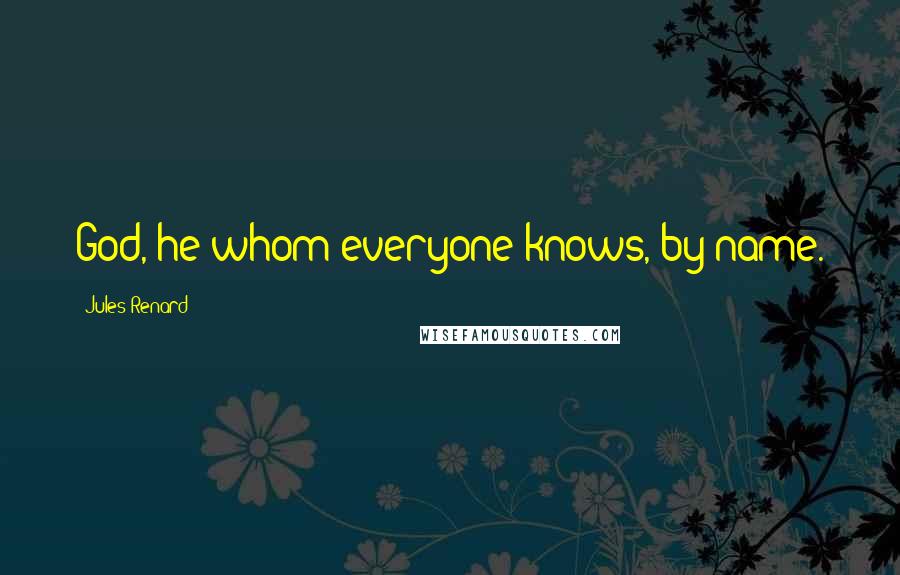 God, he whom everyone knows, by name.

Jules Renard

WISEFAMOUSQUOTES.COM